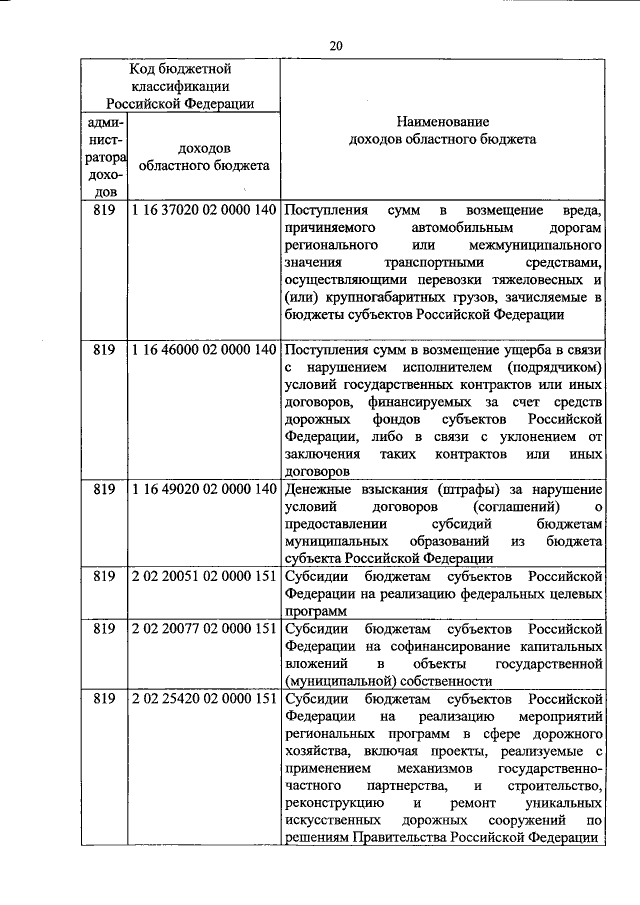 20

| Код бюджетной классификации Российской Федерации | | Наименование доходов областного бюджета |
|---|---|---|
| администратора доходов | доходов областного бюджета | |
| 819 | 1 16 37020 02 0000 140 | Поступления сумм в возмещение вреда, причиняемого автомобильным дорогам регионального или межмуниципального значения транспортными средствами, осуществляющими перевозки тяжеловесных и (или) крупногабаритных грузов, зачисляемые в бюджеты субъектов Российской Федерации |
| 819 | 1 16 46000 02 0000 140 | Поступления сумм в возмещение ущерба в связи с нарушением исполнителем (подрядчиком) условий государственных контрактов или иных договоров, финансируемых за счет средств дорожных фондов субъектов Российской Федерации, либо в связи с уклонением от заключения таких контрактов или иных договоров |
| 819 | 1 16 49020 02 0000 140 | Денежные взыскания (штрафы) за нарушение условий договоров (соглашений) о предоставлении субсидий бюджетам муниципальных образований из бюджета субъекта Российской Федерации |
| 819 | 2 02 20051 02 0000 151 | Субсидии бюджетам субъектов Российской Федерации на реализацию федеральных целевых программ |
| 819 | 2 02 20077 02 0000 151 | Субсидии бюджетам субъектов Российской Федерации на софинансирование капитальных вложений в объекты государственной (муниципальной) собственности |
| 819 | 2 02 25420 02 0000 151 | Субсидии бюджетам субъектов Российской Федерации на реализацию мероприятий региональных программ в сфере дорожного хозяйства, включая проекты, реализуемые с применением механизмов государственно-частного партнерства, и строительство, реконструкцию и ремонт уникальных искусственных дорожных сооружений по решениям Правительства Российской Федерации |